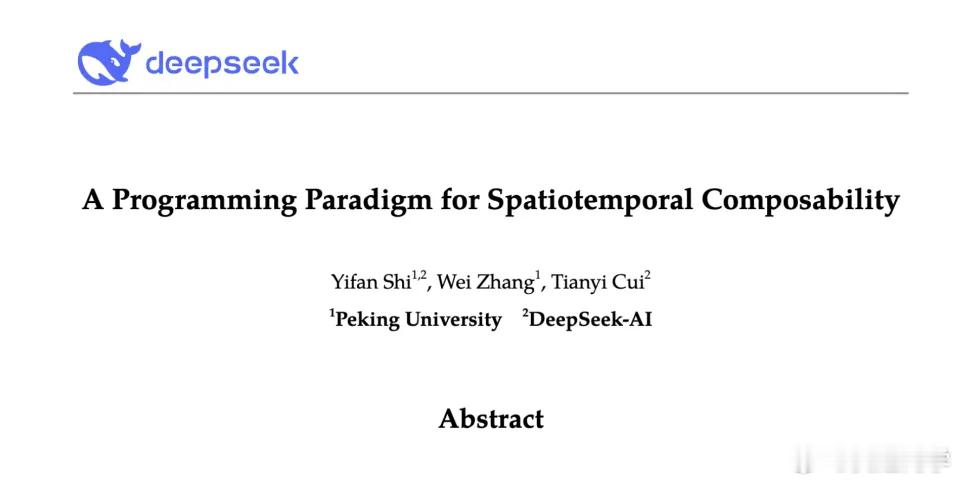 deepseek

A Programming Paradigm for Spatiotemporal Composability

Yifan Shi$^{1,2}$, Wei Zhang$^{1}$, Tianyi Cui$^{2}$

$^{1}$Peking University $^{2}$DeepSeek-AI

Abstract